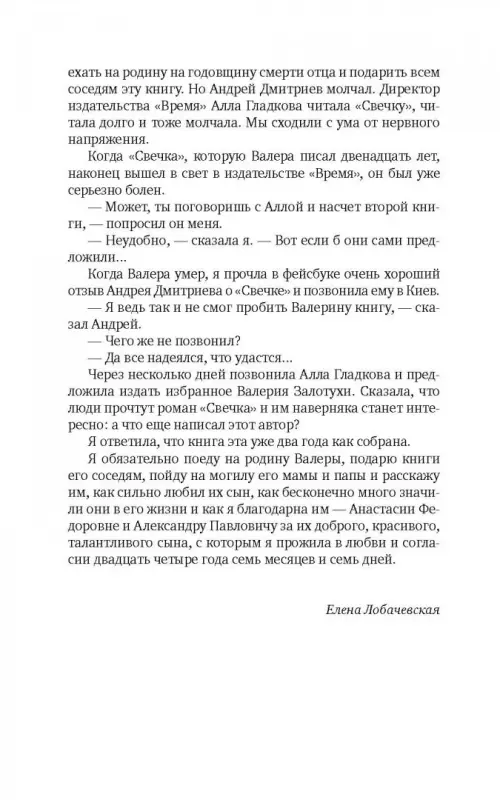 ехать на родину на годовщину смерти отца и подарить всем соседям эту книгу. Но Андрей Дмитриев молчал. Директор издательства «Время» Алла Гладкова читала «Свечку», читала долго и тоже молчала. Мы сходили с ума от нервного напряжения.

Когда «Свечка», которую Валера писал двенадцать лет, наконец вышел в свет в издательстве «Время», он был уже серьезно болен.

— Может, ты поговоришь с Аллой и насчет второй книги, — попросил он меня.

— Неудобно, — сказала я. — Вот если б они сами предложили...

Когда Валера умер, я прочла в фейсбуке очень хороший отзыв Андрея Дмитриева о «Свечке» и позвонила ему в Киев.

— Я ведь так и не смог пробить Валерину книгу, — сказал Андрей.

— Чего же не позвонил?

— Да все надеялся, что удастся...

Через несколько дней позвонила Алла Гладкова и предложила издать избранное Валерия Залотухи. Сказала, что люди прочтут роман «Свечка» и им наверняка станет интересно: а что еще написал этот автор?

Я ответила, что книга эта уже два года как собрана.

Я обязательно поеду на родину Валеры, подарю книги его соседям, пойду на могилу его мамы и папы и расскажу им, как сильно любил их сын, как бесконечно много значили они в его жизни и как я благодарна им — Анастасии Федоровне и Александру Павловичу за их доброго, красивого, талантливого сына, с которым я прожила в любви и согласии двадцать четыре года семь месяцев и семь дней.

Елена Лобачевская